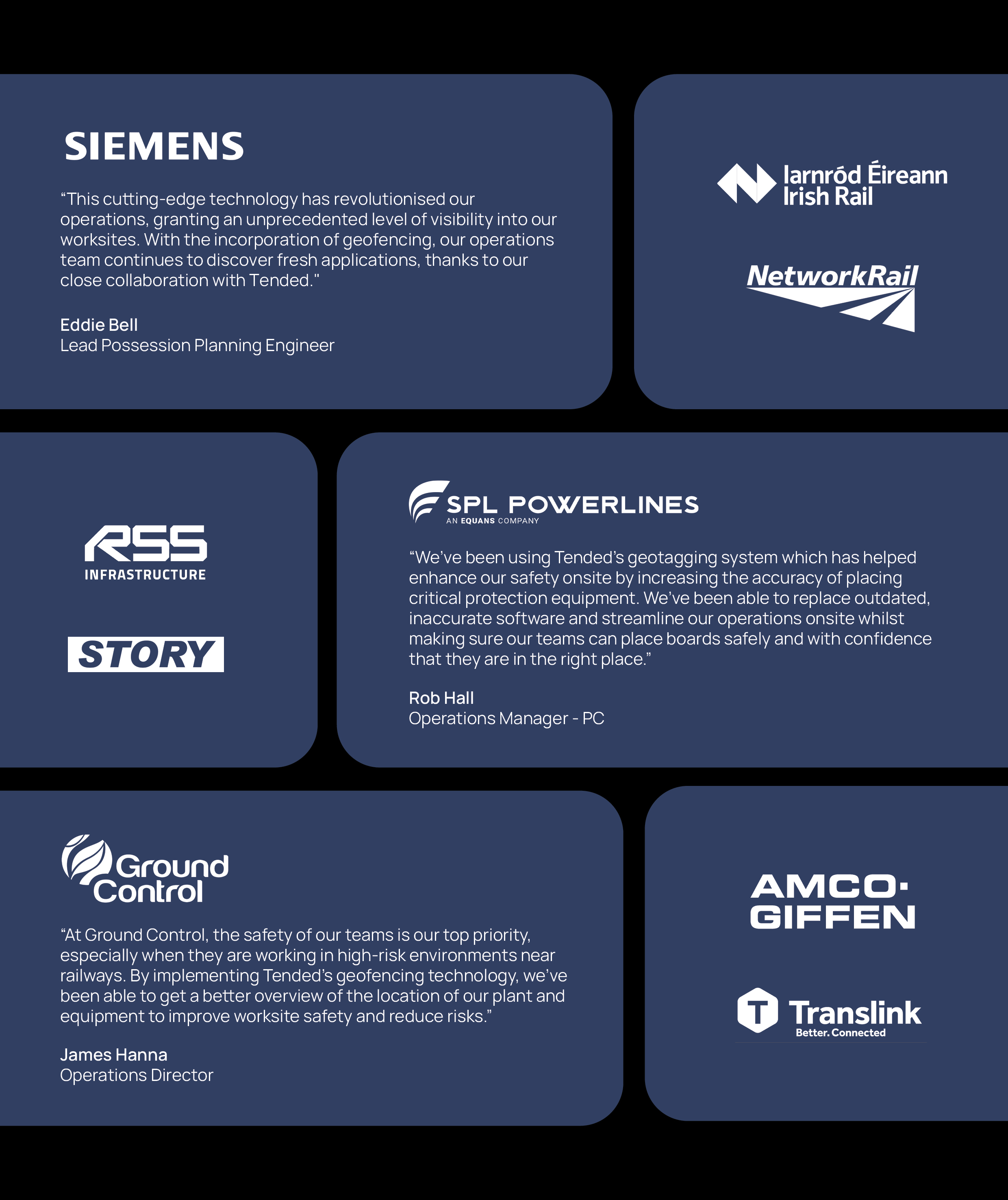 SIEMENS

“This cutting-edge technology has revolutionised our operations, granting an unprecedented level of visibility into our worksites. With the incorporation of geofencing, our operations team continues to discover fresh applications, thanks to our close collaboration with Tended."

Eddie Bell
Lead Possession Planning Engineer

Iarnród Éireann
Irish Rail

NetworkRail

RSS
INFRASTRUCTURE

STORY

SPL POWERLINES
AN EQUANS COMPANY

“We’ve been using Tended’s geotagging system which has helped enhance our safety onsite by increasing the accuracy of placing critical protection equipment. We’ve been able to replace outdated, inaccurate software and streamline our operations onsite whilst making sure our teams can place boards safely and with confidence that they are in the right place.”

Rob Hall
Operations Manager - PC

Ground Control

“At Ground Control, the safety of our teams is our top priority, especially when they are working in high-risk environments near railways. By implementing Tended’s geofencing technology, we’ve been able to get a better overview of the location of our plant and equipment to improve worksite safety and reduce risks.”

James Hanna
Operations Director

AMCO·
GIFFEN

T Translink
Better. Connected